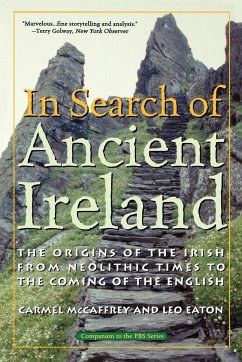 "Marvelous...fine storytelling and analysis."
—Terry Golway, New York Observer

In Search of
Ancient
Ireland

THE ORIGINS OF THE IRISH FROM NEOLITHIC TIMES TO THE COMING OF THE ENGLISH

CARMEL McCAFFREY AND LEO EATON

Companion to the PBS Series